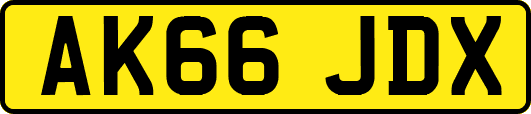 AK66 JDX